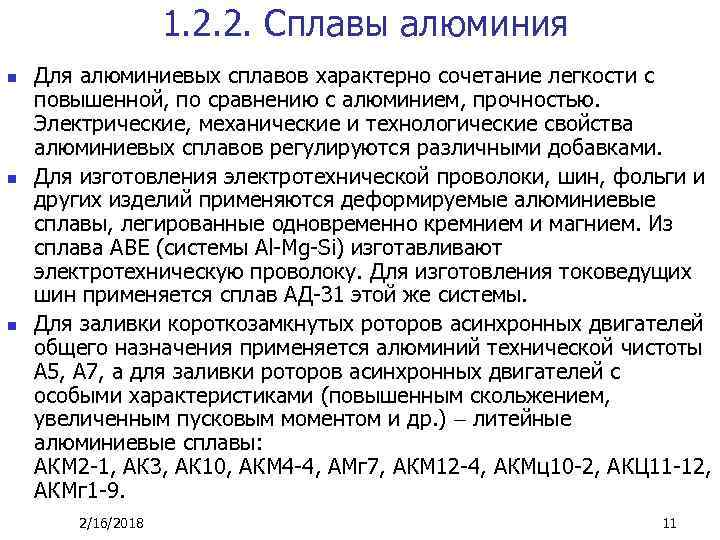 1.2.2. Сплавы алюминия

Для алюминиевых сплавов характерно сочетание легкости с повышенной, по сравнению с алюминием, прочностью. Электрические, механические и технологические свойства алюминиевых сплавов регулируются различными добавками.

Для изготовления электротехнической проволоки, шин, фольги и других изделий применяются деформируемые алюминиевые сплавы, легированные одновременно кремнием и магнием. Из сплава АВЕ (системы Al-Mg-Si) изготавливают электротехническую проволоку. Для изготовления токоведущих шин применяется сплав АД-31 этой же системы.

Для заливки короткозамкнутых роторов асинхронных двигателей общего назначения применяется алюминий технической чистоты А5, А7, а для заливки роторов асинхронных двигателей с особыми характеристиками (повышенным скольжением, увеличенным пусковым моментом и др.) – литейные алюминиевые сплавы:
АКМ2-1, АК3, АК10, АКМ4-4, АМг7, АКМ12-4, АКМц10-2, АКЦ11-12, АКМг1-9.

2/16/2018

11